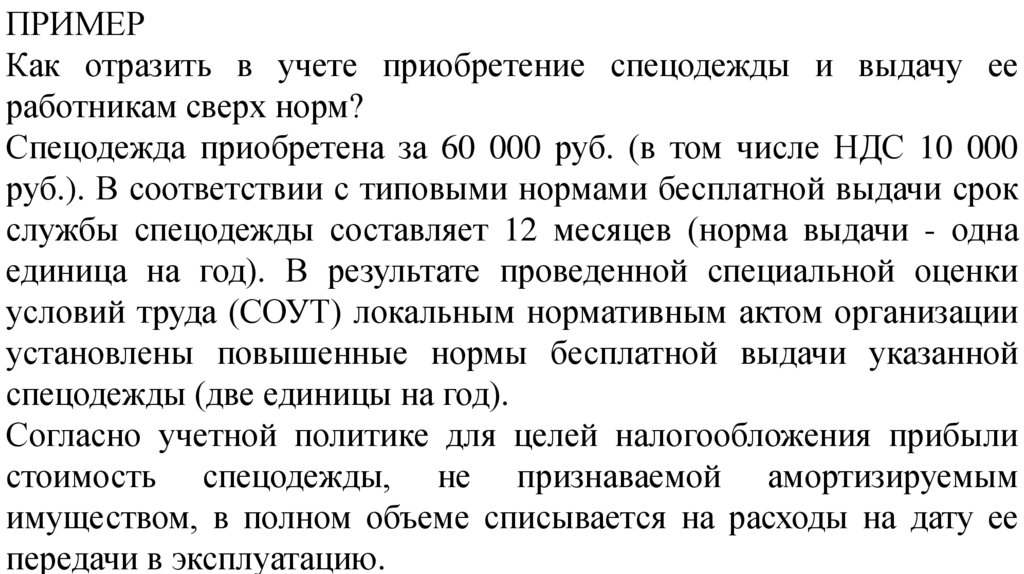 ПРИМЕР
Как отразить в учете приобретение спецодежды и выдачу ее работникам сверх норм?
Спецодежда приобретена за 60 000 руб. (в том числе НДС 10 000 руб.). В соответствии с типовыми нормами бесплатной выдачи срок службы спецодежды составляет 12 месяцев (норма выдачи - одна единица на год). В результате проведенной специальной оценки условий труда (СОУТ) локальным нормативным актом организации установлены повышенные нормы бесплатной выдачи указанной спецодежды (две единицы на год).
Согласно учетной политике для целей налогообложения прибыли стоимость спецодежды, не признаваемой амортизируемым имуществом, в полном объеме списывается на расходы на дату ее передачи в эксплуатацию.